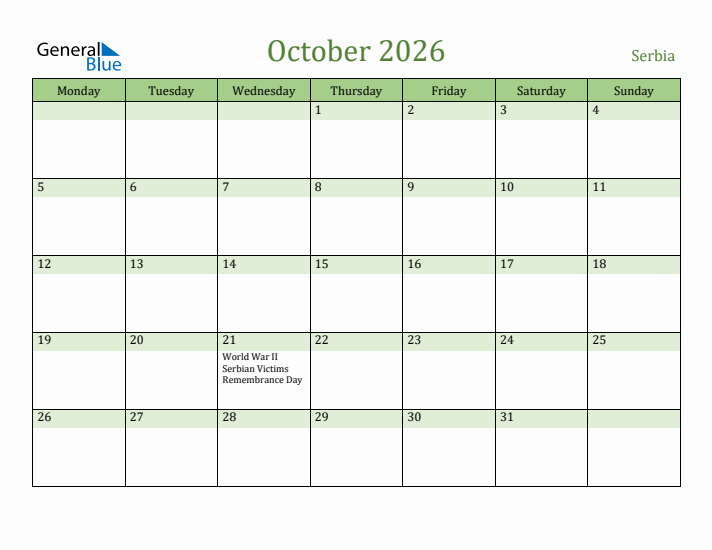 General Blue

October 2026

Serbia

| Monday | Tuesday | Wednesday | Thursday | Friday | Saturday | Sunday |
|---|---|---|---|---|---|---|
| | | | 1 | 2 | 3 | 4 |
| 5 | 6 | 7 | 8 | 9 | 10 | 11 |
| 12 | 13 | 14 | 15 | 16 | 17 | 18 |
| 19 | 20 | 21 World War II Serbian Victims Remembrance Day | 22 | 23 | 24 | 25 |
| 26 | 27 | 28 | 29 | 30 | 31 | |